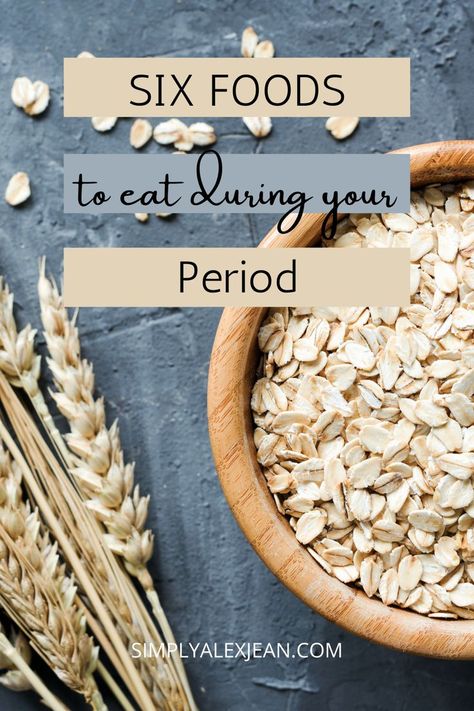 SIX FOODS

to eat during your

Period

SIMPLYALEXJEAN.COM